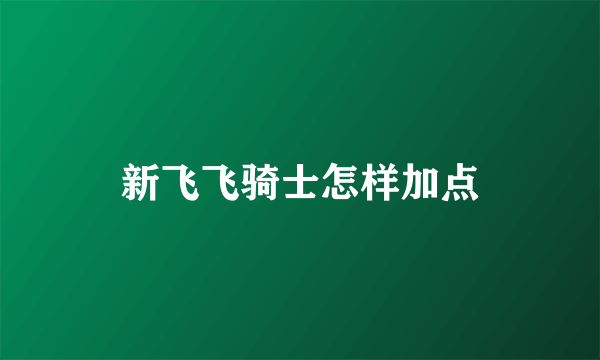 新飞飞骑士怎样加点